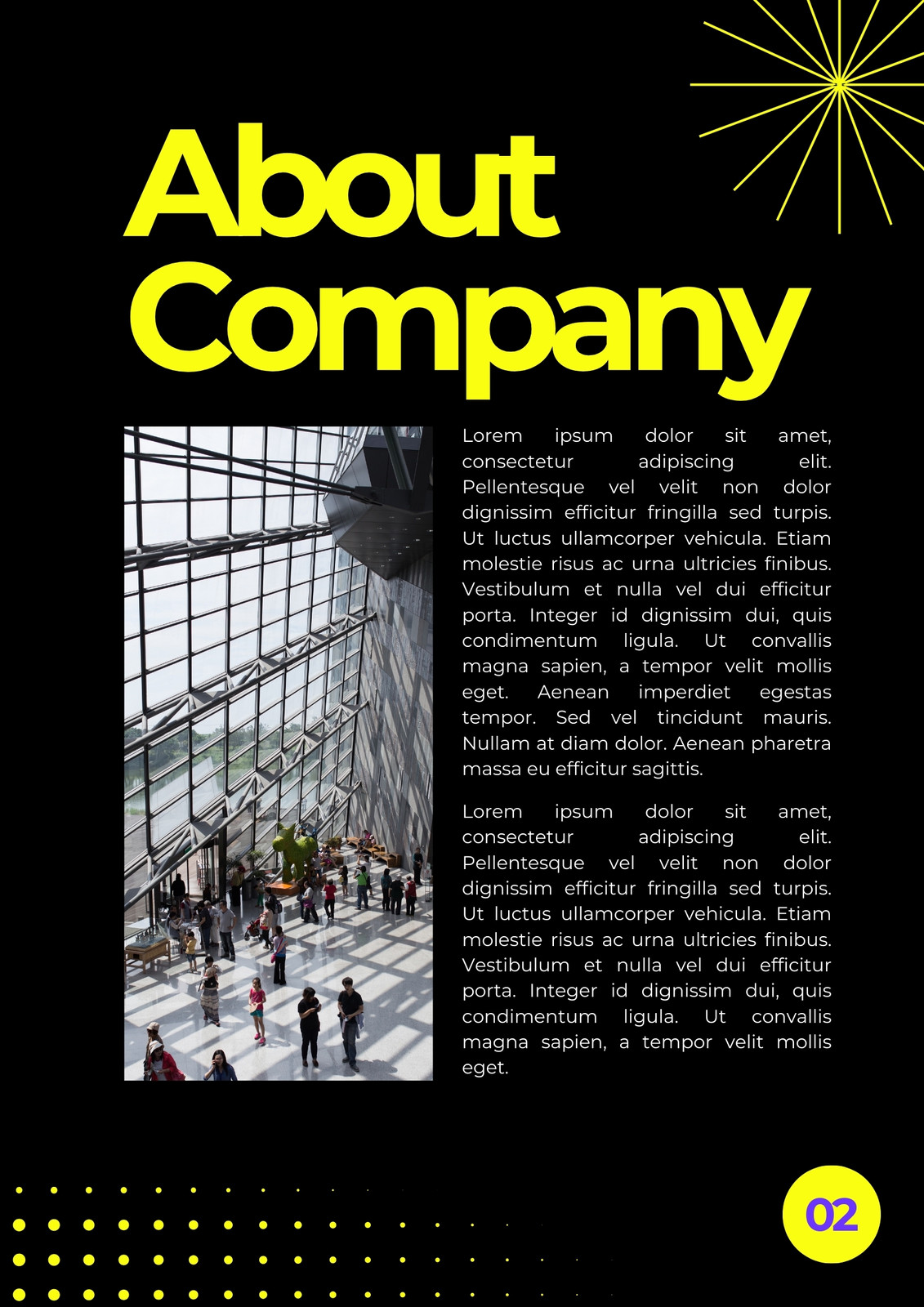 About Company

Lorem ipsum dolor sit amet, consectetur adipiscing elit. Pellentesque vel velit non dolor dignissim efficitur fringilla sed turpis. Ut luctus ullamcorper vehicula. Etiam molestie risus ac urna ultricies finibus. Vestibulum et nulla vel dui efficitur porta. Integer id dignissim dui, quis condimentum ligula. Ut convallis magna sapien, a tempor velit mollis eget. Aenean imperdiet egestas tempor. Sed vel tincidunt mauris. Nullam at diam dolor. Aenean pharetra massa eu efficitur sagittis.

Lorem ipsum dolor sit amet, consectetur adipiscing elit. Pellentesque vel velit non dolor dignissim efficitur fringilla sed turpis. Ut luctus ullamcorper vehicula. Etiam molestie risus ac urna ultricies finibus. Vestibulum et nulla vel dui efficitur porta. Integer id dignissim dui, quis condimentum ligula. Ut convallis magna sapien, a tempor velit mollis eget.

02